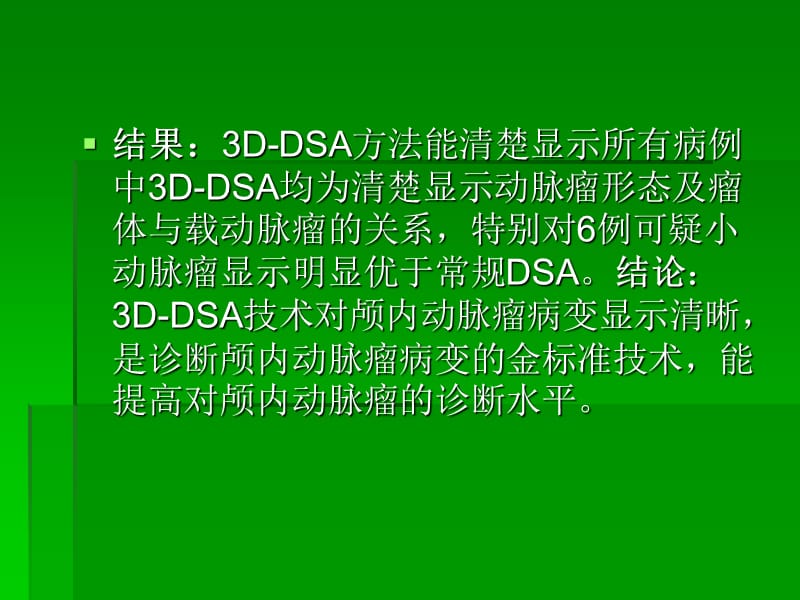 结果：3D-DSA方法能清楚显示所有病例中3D-DSA均为清楚显示动脉瘤形态及瘤体与载动脉瘤的关系，特别对6例可疑小动脉瘤显示明显优于常规DSA。结论：3D-DSA技术对颅内动脉瘤病变显示清晰，是诊断颅内动脉瘤病变的金标准技术，能提高对颅内动脉瘤的诊断水平。